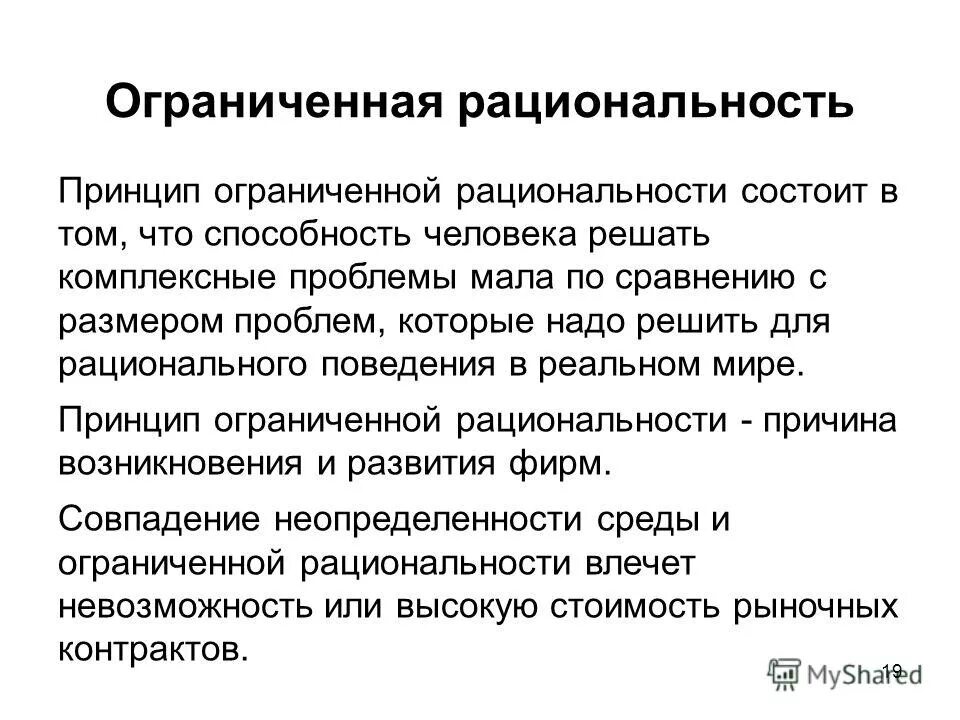 Ограниченная рациональность

Принцип ограниченной рациональности состоит в том, что способность человека решать комплексные проблемы мала по сравнению с размером проблем, которые надо решить для рационального поведения в реальном мире.

Принцип ограниченной рациональности - причина возникновения и развития фирм.

Совпадение неопределенности среды и ограниченной рациональности влечет невозможность или высокую стоимость рыночных контрактов.

19

MyShared